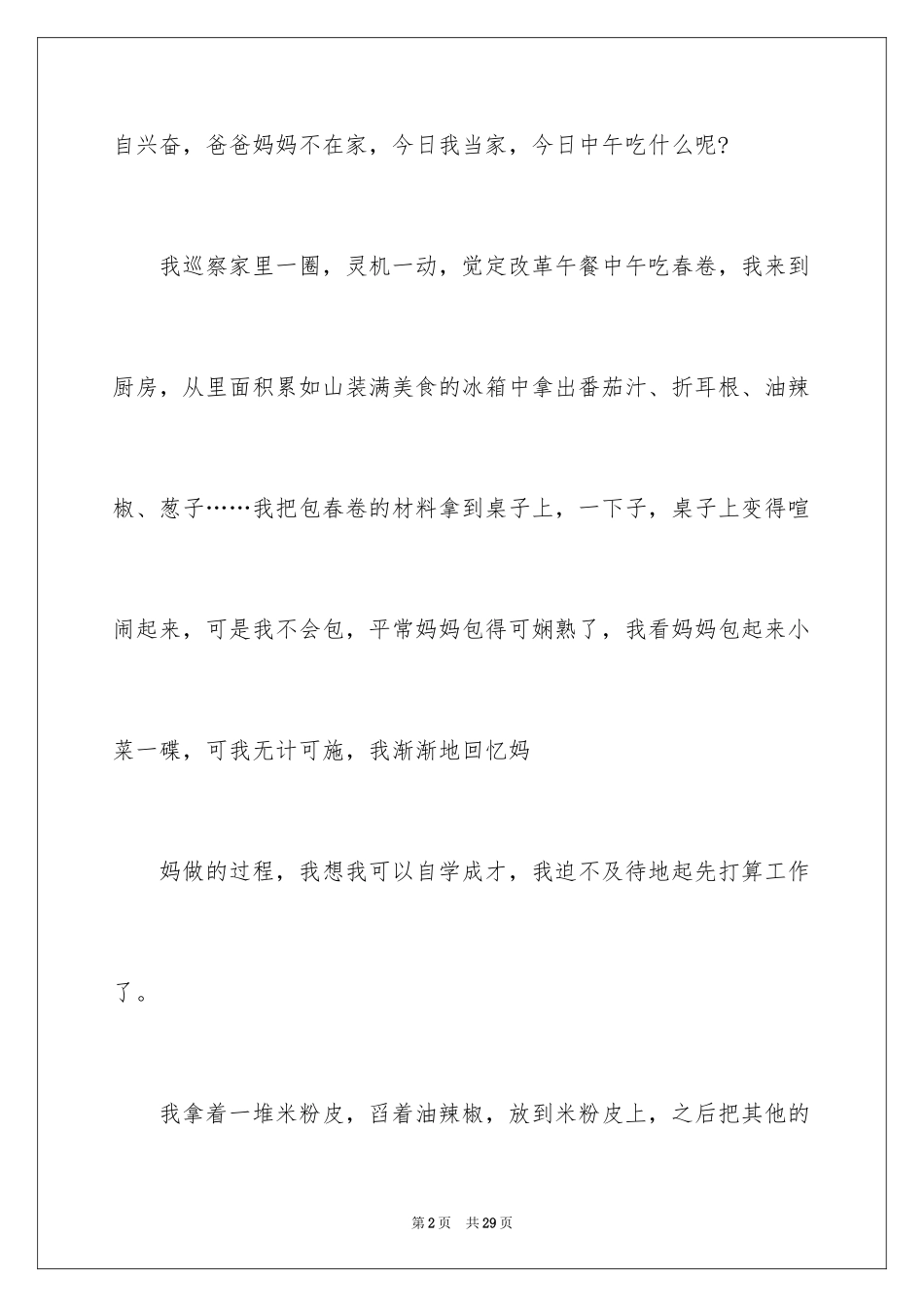 自兴奋，爸爸妈妈不在家，今日我当家，今日中午吃什么呢?

我巡察家里一圈，灵机一动，觉定改革午餐中午吃春卷，我来到厨房，从里面积累如山装满美食的冰箱中拿出番茄汁、折耳根、油辣椒、葱子……我把包春卷的材料拿到桌子上，一下子，桌子上变得喧闹起来，可是我不会包，平常妈妈包得可娴熟了，我看妈妈包起来小菜一碟，可我无计可施，我渐渐地回忆妈

妈做的过程，我想我可以自学成才，我迫不及待地起先打算工作了。

我拿着一堆米粉皮，舀着油辣椒，放到米粉皮上，之后把其他的

第2页 共29页